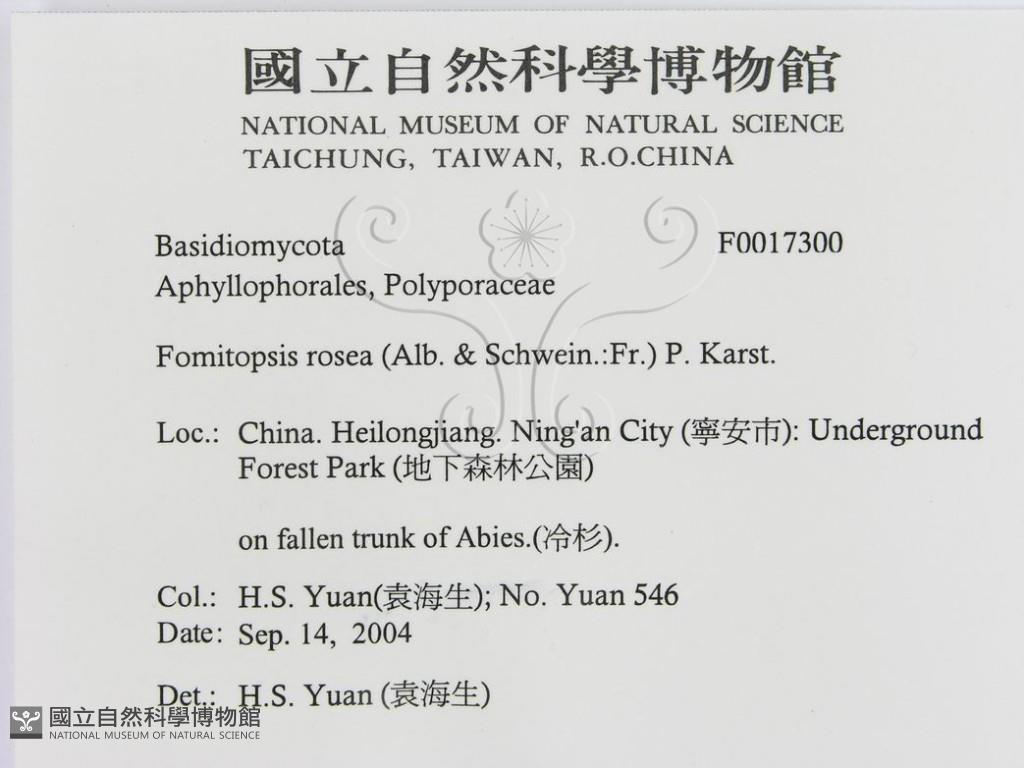 國立自然科學博物館
NATIONAL MUSEUM OF NATURAL SCIENCE
TAICHUNG, TAIWAN, R.O.CHINA

Basidiomycota
F0017300
Aphyllophorales, Polyporaceae

Fomitopsis rosea (Alb. & Schwein.:Fr.) P. Karst.

Loc.: China. Heilongjiang. Ning'an City (寧安市): Underground Forest Park (地下森林公園)

on fallen trunk of Abies.(冷杉).

Col.: H.S. Yuan(袁海生); No. Yuan 546
Date: Sep. 14, 2004

Det.: H.S. Yuan (袁海生)

國立自然科學博物館
NATIONAL MUSEUM OF NATURAL SCIENCE